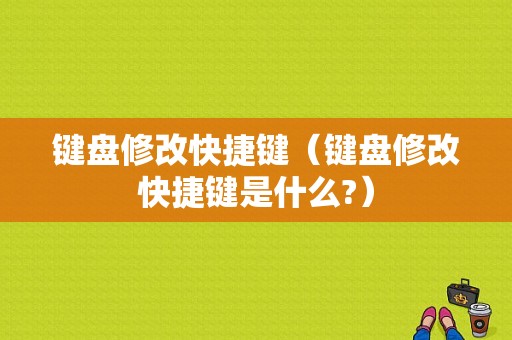 键盘修改快捷键（键盘修改快捷键是什么?）